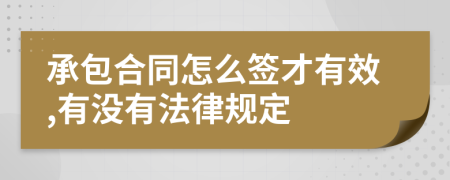 承包合同怎么签才有效,有没有法律规定